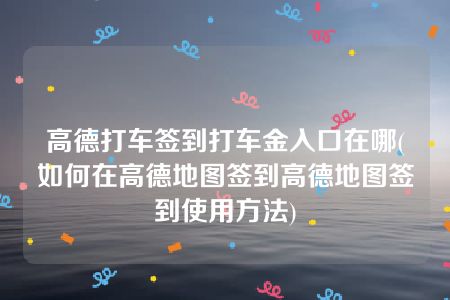 高德打车签到打车金入口在哪(如何在高德地图签到高德地图签到使用方法)